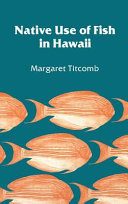 Native Use of Fish in Hawaii

Margaret Titcomb